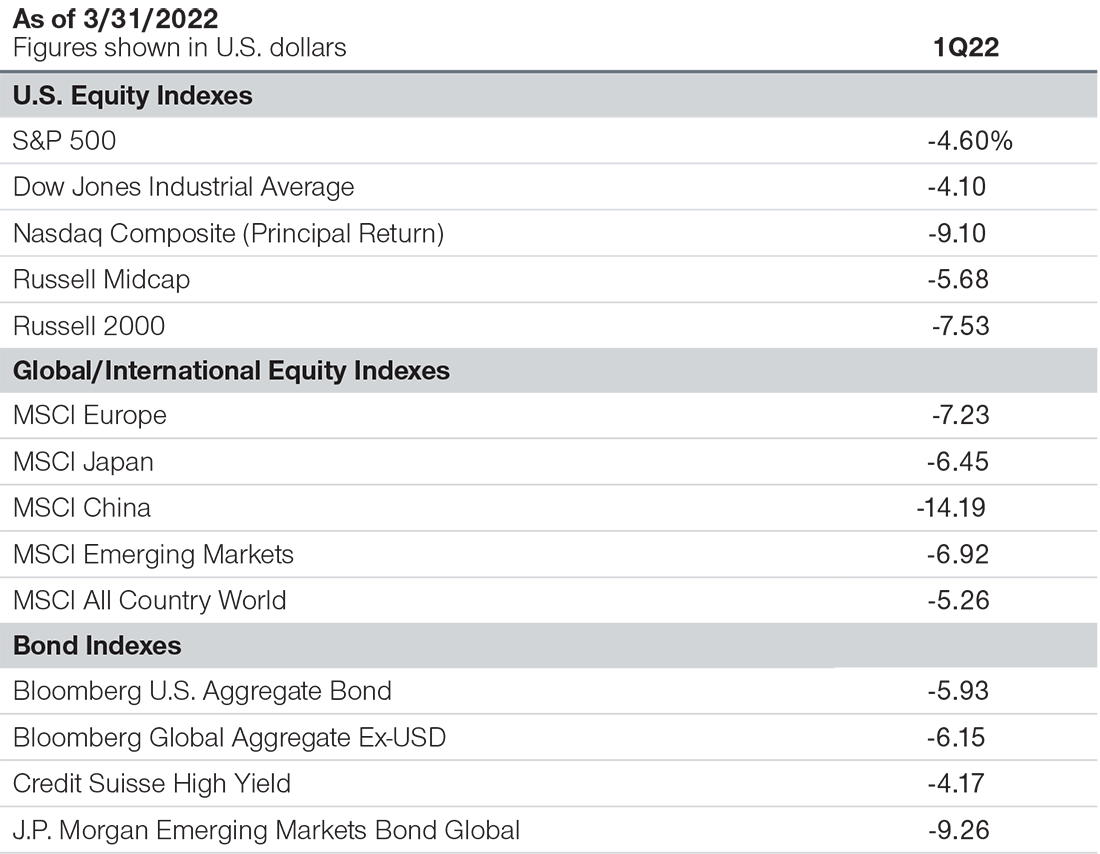 | As of 3/31/2022 Figures shown in U.S. dollars | 1Q22 |
|---|---|
| **U.S. Equity Indexes** | |
| S&P 500 | -4.60% |
| Dow Jones Industrial Average | -4.10 |
| Nasdaq Composite (Principal Return) | -9.10 |
| Russell Midcap | -5.68 |
| Russell 2000 | -7.53 |
| **Global/International Equity Indexes** | |
| MSCI Europe | -7.23 |
| MSCI Japan | -6.45 |
| MSCI China | -14.19 |
| MSCI Emerging Markets | -6.92 |
| MSCI All Country World | -5.26 |
| **Bond Indexes** | |
| Bloomberg U.S. Aggregate Bond | -5.93 |
| Bloomberg Global Aggregate Ex-USD | -6.15 |
| Credit Suisse High Yield | -4.17 |
| J.P. Morgan Emerging Markets Bond Global | -9.26 |